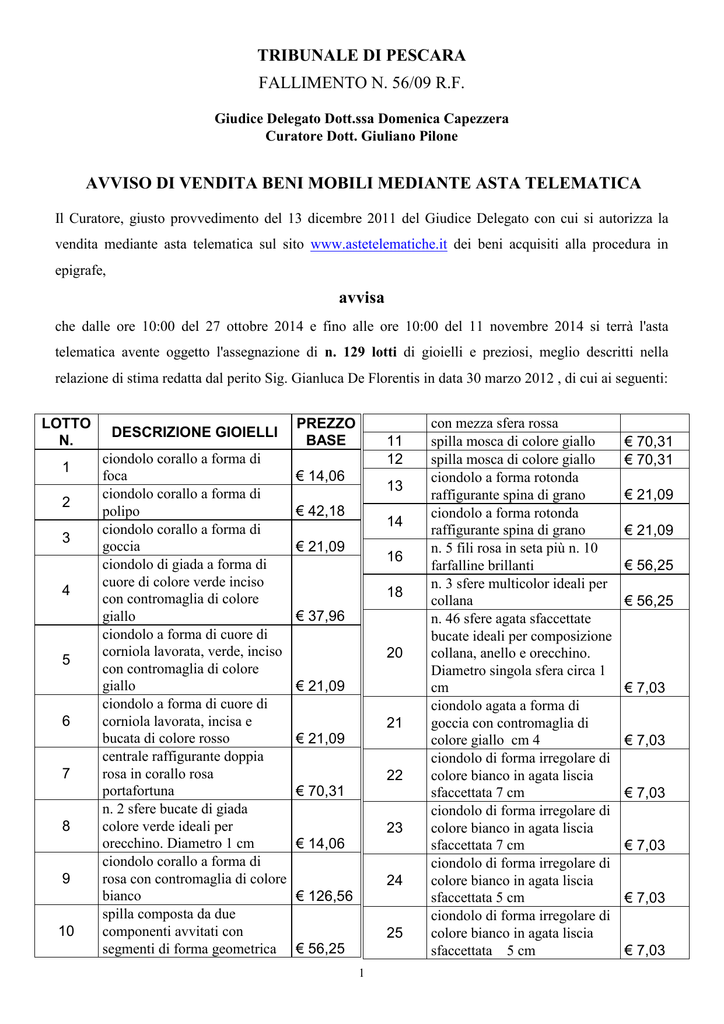 TRIBUNALE DI PESCARA

FALLIMENTO N. 56/09 R.F.

Giudice Delegato Dott.ssa Domenica Capezzera
Curatore Dott. Giuliano Pilone

AVVISO DI VENDITA BENI MOBILI MEDIANTE ASTA TELEMATICA

Il Curatore, giusto provvedimento del 13 dicembre 2011 del Giudice Delegato con cui si autorizza la vendita mediante asta telematica sul sito www.astetelematiche.it dei beni acquisiti alla procedura in epigrafe,

avvisa

che dalle ore 10:00 del 27 ottobre 2014 e fino alle ore 10:00 del 11 novembre 2014 si terrà l'asta telematica avente oggetto l'assegnazione di n. 129 lotti di gioielli e preziosi, meglio descritti nella relazione di stima redatta dal perito Sig. Gianluca De Florentis in data 30 marzo 2012 , di cui ai seguenti:

| LOTTO N. | DESCRIZIONE GIOIELLI | PREZZO BASE |
|---|---|---|
| 1 | ciondolo corallo a forma di foca | € 14,06 |
| 2 | ciondolo corallo a forma di polipo | € 42,18 |
| 3 | ciondolo corallo a forma di goccia | € 21,09 |
| 4 | ciondolo di giada a forma di cuore di colore verde inciso con contromaglia di colore giallo | € 37,96 |
| 5 | ciondolo a forma di cuore di corniola lavorata, verde, inciso con contromaglia di colore giallo | € 21,09 |
| 6 | ciondolo a forma di cuore di corniola lavorata, incisa e bucata di colore rosso | € 21,09 |
| 7 | centrale raffigurante doppia rosa in corallo rosa portafortuna | € 70,31 |
| 8 | n. 2 sfere bucate di giada colore verde ideali per orecchino. Diametro 1 cm | € 14,06 |
| 9 | ciondolo corallo a forma di rosa con contromaglia di colore bianco | € 126,56 |
| 10 | spilla composta da due componenti avvitati con segmenti di forma geometrica | € 56,25 |

| | con mezza sfera rossa | |
|---|---|---|
| 11 | spilla mosca di colore giallo | € 70,31 |
| 12 | spilla mosca di colore giallo | € 70,31 |
| 13 | ciondolo a forma rotonda raffigurante spina di grano | € 21,09 |
| 14 | ciondolo a forma rotonda raffigurante spina di grano | € 21,09 |
| 16 | n. 5 fili rosa in seta più n. 10 farfalline brillanti | € 56,25 |
| 18 | n. 3 sfere multicolor ideali per collana | € 56,25 |
| 20 | n. 46 sfere agata sfaccettate bucate ideali per composizione collana, anello e orecchino. Diametro singola sfera circa 1 cm | € 7,03 |
| 21 | ciondolo agata a forma di goccia con contromaglia di colore giallo cm 4 | € 7,03 |
| 22 | ciondolo di forma irregolare di colore bianco in agata liscia sfaccettata 7 cm | € 7,03 |
| 23 | ciondolo di forma irregolare di colore bianco in agata liscia sfaccettata 7 cm | € 7,03 |
| 24 | ciondolo di forma irregolare di colore bianco in agata liscia sfaccettata 5 cm | € 7,03 |
| 25 | ciondolo di forma irregolare di colore bianco in agata liscia sfaccettata 5 cm | € 7,03 |

1